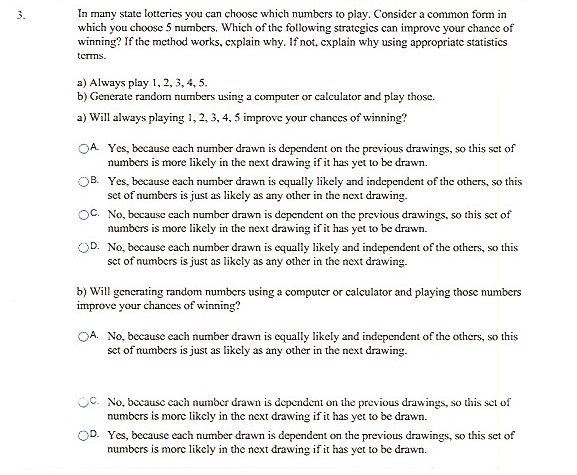 3.

In many state lotteries you can choose which numbers to play. Consider a common form in which you choose 5 numbers. Which of the following strategies can improve your chance of winning? If the method works, explain why. If not, explain why using appropriate statistics terms.

a) Always play 1, 2, 3, 4, 5.
b) Generate random numbers using a computer or calculator and play those.

a) Will always playing 1, 2, 3, 4, 5 improve your chances of winning?

A. Yes, because each number drawn is dependent on the previous drawings, so this set of numbers is more likely in the next drawing if it has yet to be drawn.

B. Yes, because each number drawn is equally likely and independent of the others, so this set of numbers is just as likely as any other in the next drawing.

C. No, because each number drawn is dependent on the previous drawings, so this set of numbers is more likely in the next drawing if it has yet to be drawn.

D. No, because each number drawn is equally likely and independent of the others, so this set of numbers is just as likely as any other in the next drawing.

b) Will generating random numbers using a computer or calculator and playing those numbers improve your chances of winning?

A. No, because each number drawn is equally likely and independent of the others, so this set of numbers is just as likely as any other in the next drawing.

C. No, because each number drawn is dependent on the previous drawings, so this set of numbers is more likely in the next drawing if it has yet to be drawn.

D. Yes, because each number drawn is dependent on the previous drawings, so this set of numbers is more likely in the next drawing if it has yet to be drawn.